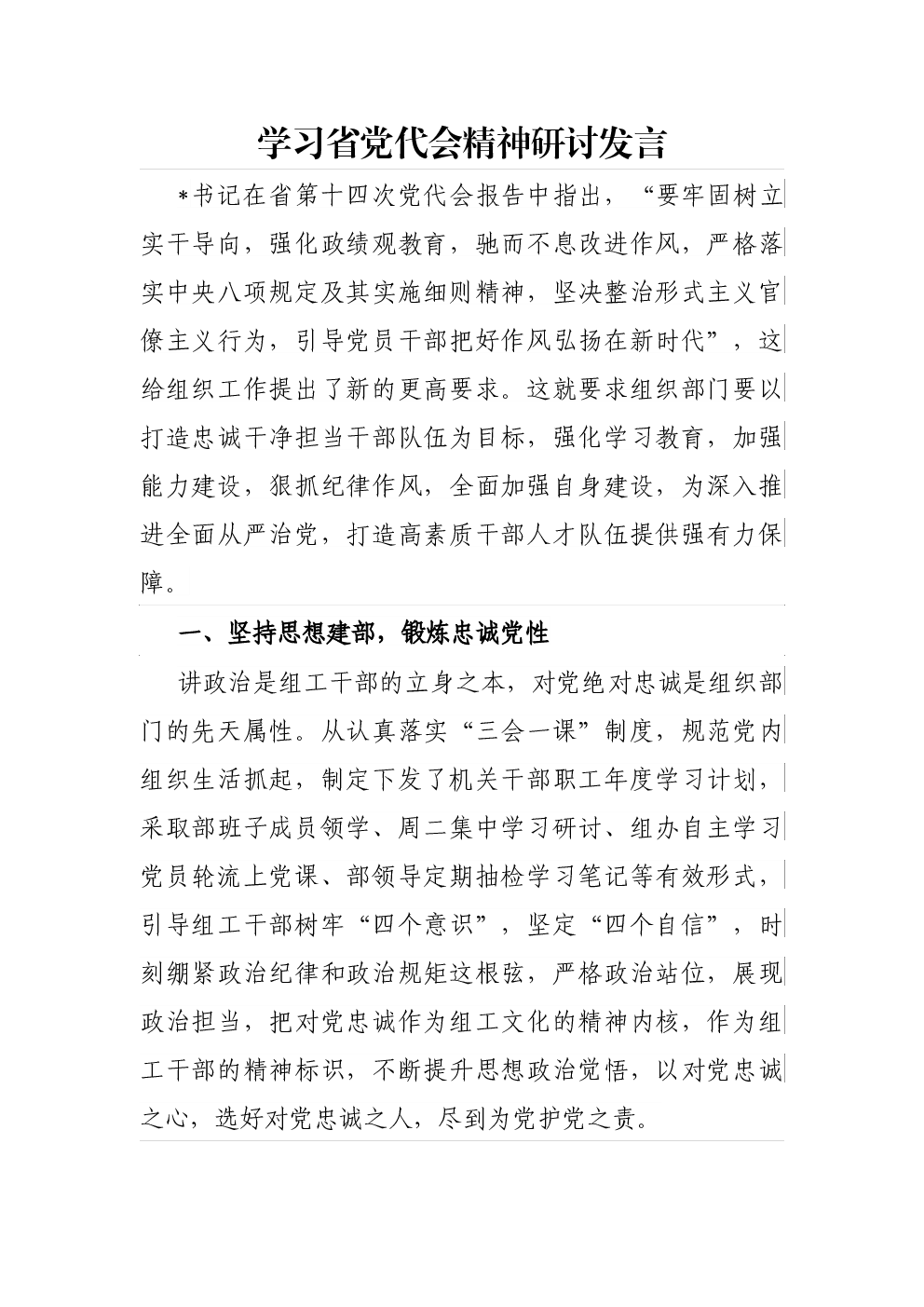 学习省党代会精神研讨发言

*书记在省第十四次党代会报告中指出，“要牢固树立实干导向，强化政绩观教育，驰而不息改进作风，严格落实中央八项规定及其实施细则精神，坚决整治形式主义官僚主义行为，引导党员干部把好作风弘扬在新时代”，这给组织工作提出了新的更高要求。这就要求组织部门要以打造忠诚干净担当干部队伍为目标，强化学习教育，加强能力建设，狠抓纪律作风，全面加强自身建设，为深入推进全面从严治党，打造高素质干部人才队伍提供强有力保障。

一、坚持思想建部，锻炼忠诚党性

讲政治是组工干部的立身之本，对党绝对忠诚是组织部门的先天属性。从认真落实“三会一课”制度，规范党内组织生活抓起，制定下发了机关干部职工年度学习计划，采取部班子成员领学、周二集中学习研讨、组办自主学习党员轮流上党课、部领导定期抽检学习笔记等有效形式，引导组工干部树牢“四个意识”，坚定“四个自信”，时刻绷紧政治纪律和政治规矩这根弦，严格政治站位，展现政治担当，把对党忠诚作为组工文化的精神内核，作为组工干部的精神标识，不断提升思想政治觉悟，以对党忠诚之心，选好对党忠诚之人，尽到为党护党之责。